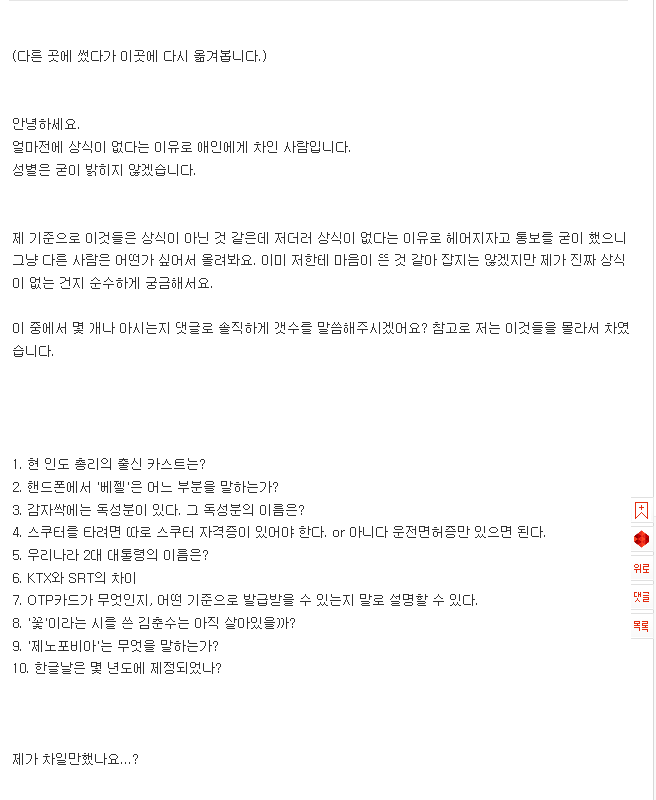 (다른 곳에 썼다가 이곳에 다시 옮겨봅니다.)

안녕하세요.
얼마전에 상식이 없다는 이유로 애인에게 차인 사람입니다.
성별은 굳이 밝히지 않겠습니다.

제 기준으로 이것들은 상식이 아닌 것 같은데 저더러 상식이 없다는 이유로 헤어지자고 통보를 굳이 했으니 그냥 다른 사람은 어떤가 싶어서 올려봐요. 이미 저한테 마음이 뜬 것 같아 잡지는 않겠지만 제가 진짜 상식이 없는 건지 순수하게 궁금해서요.

이 중에서 몇 개나 아시는지 댓글로 솔직하게 갯수를 말씀해주시겠어요? 참고로 저는 이것들을 몰라서 차였습니다.

1. 현 인도 총리의 출신 카스트는?
2. 핸드폰에서 '베젤'은 어느 부분을 말하는가?
3. 감자싹에는 독성분이 있다. 그 독성분의 이름은?
4. 스쿠터를 타려면 따로 스쿠터 자격증이 있어야 한다. or 아니다 운전면허증만 있으면 된다.
5. 우리나라 2대 대통령의 이름은?
6. KTX와 SRT의 차이
7. OTP카드가 무엇인지, 어떤 기준으로 발급받을 수 있는지 말로 설명할 수 있다.
8. '꽃'이라는 시를 쓴 김춘수는 아직 살아있을까?
9. '제노포비아'는 무엇을 말하는가?
10. 한글날은 몇 년도에 제정되었나?

제가 차일만했나요...?

위로
댓글
목록